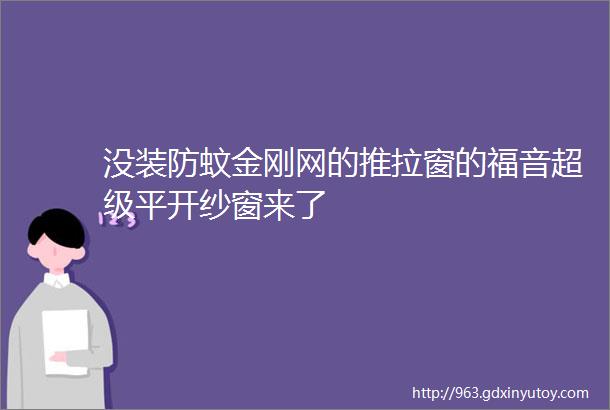 没装防蚊金刚网的推拉窗的福音超级平开纱窗来了

123

http://963.gdxinyutoy.com